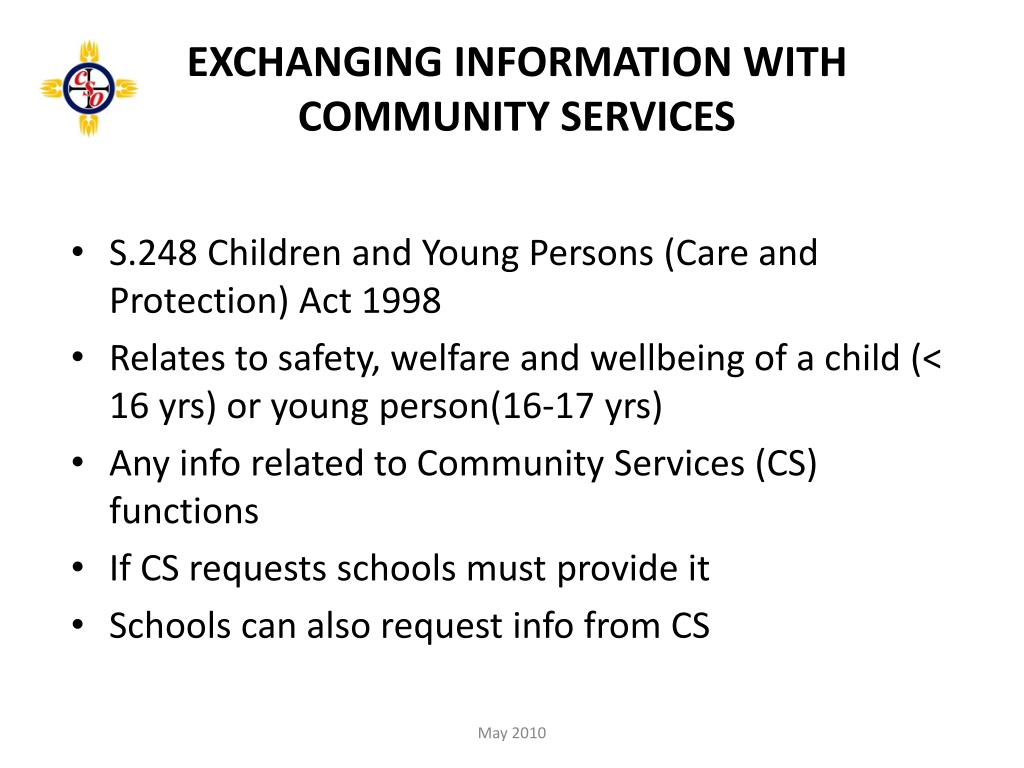 CSO

EXCHANGING INFORMATION WITH COMMUNITY SERVICES

• S.248 Children and Young Persons (Care and Protection) Act 1998
• Relates to safety, welfare and wellbeing of a child (< 16 yrs) or young person(16-17 yrs)
• Any info related to Community Services (CS) functions
• If CS requests schools must provide it
• Schools can also request info from CS

May 2010